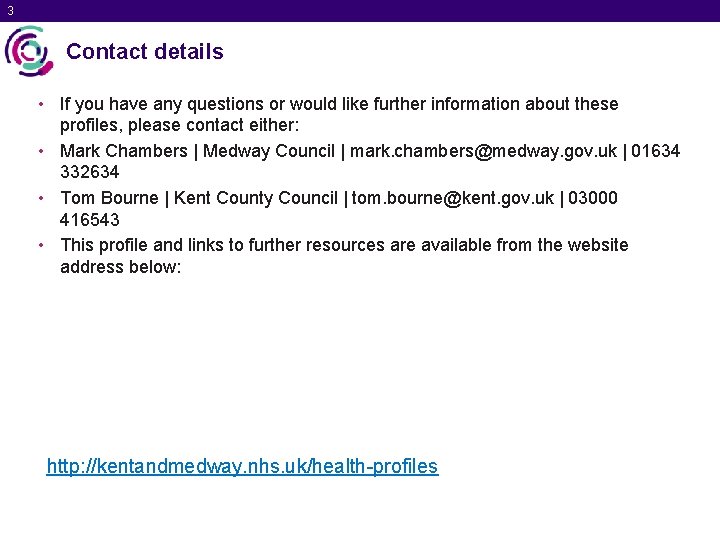 3

Contact details

• If you have any questions or would like further information about these profiles, please contact either:
• Mark Chambers | Medway Council | mark.chambers@medway.gov.uk | 01634 332634
• Tom Bourne | Kent County Council | tom.bourne@kent.gov.uk | 03000 416543
• This profile and links to further resources are available from the website address below:

http://kentandmedway.nhs.uk/health-profiles